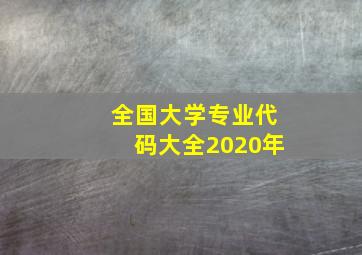 全国大学专业代码大全2020年